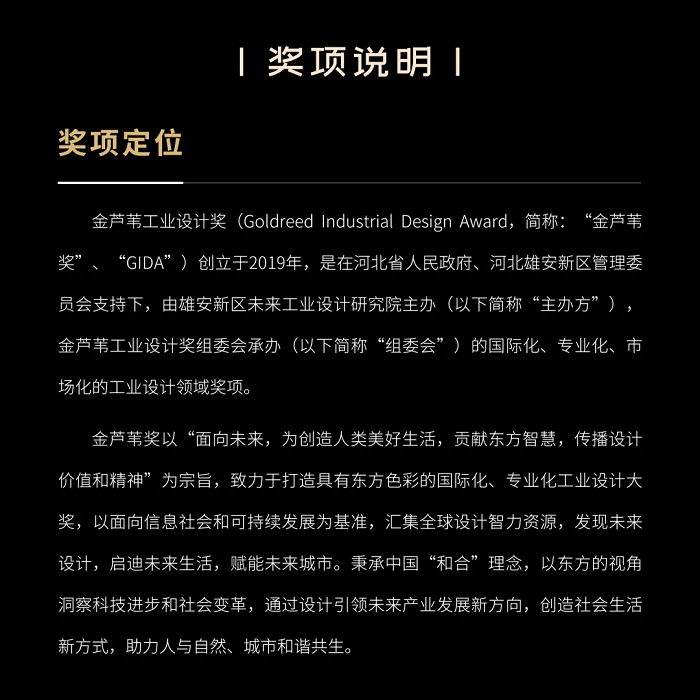 | 奖项说明 |

奖项定位

金芦苇工业设计奖（Goldreed Industrial Design Award，简称：“金芦苇奖”、“GIDA”）创立于2019年，是在河北省人民政府、河北雄安新区管理委员会支持下，由雄安新区未来工业设计研究院主办（以下简称“主办方”），金芦苇工业设计奖组委会承办（以下简称“组委会”）的国际化、专业化、市场化的工业设计领域奖项。

金芦苇奖以“面向未来，为创造人类美好生活，贡献东方智慧，传播设计价值和精神”为宗旨，致力于打造具有东方色彩的国际化、专业化工业设计大奖，以面向信息社会和可持续发展为基准，汇集全球设计智力资源，发现未来设计，启迪未来生活，赋能未来城市。秉承中国“和合”理念，以东方的视角洞察科技进步和社会变革，通过设计引领未来产业发展新方向，创造社会生活新方式，助力人与自然、城市和谐共生。